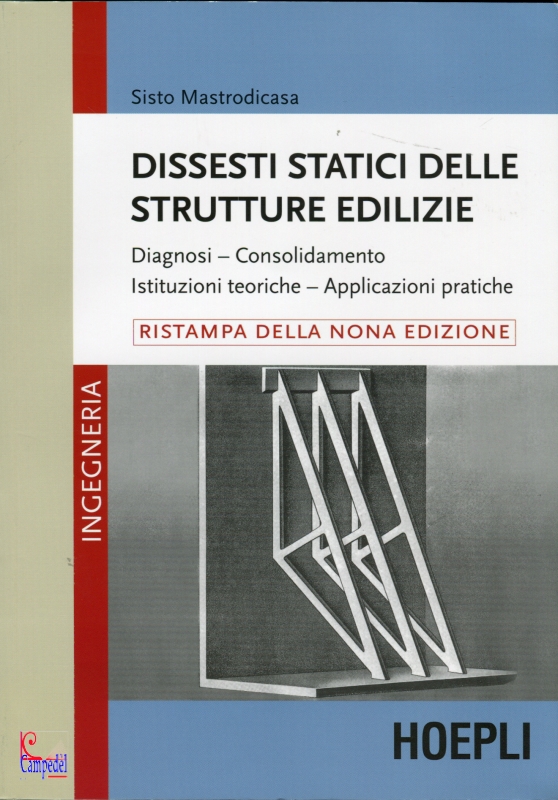 Sisto Mastrodicasa

DISSESTI STATICI DELLE STRUTTURE EDILIZIE

Diagnosi – Consolidamento
Istituzioni teoriche – Applicazioni pratiche

RISTAMPA DELLA NONA EDIZIONE

INGEGNERIA

HOEPLI

Campedel